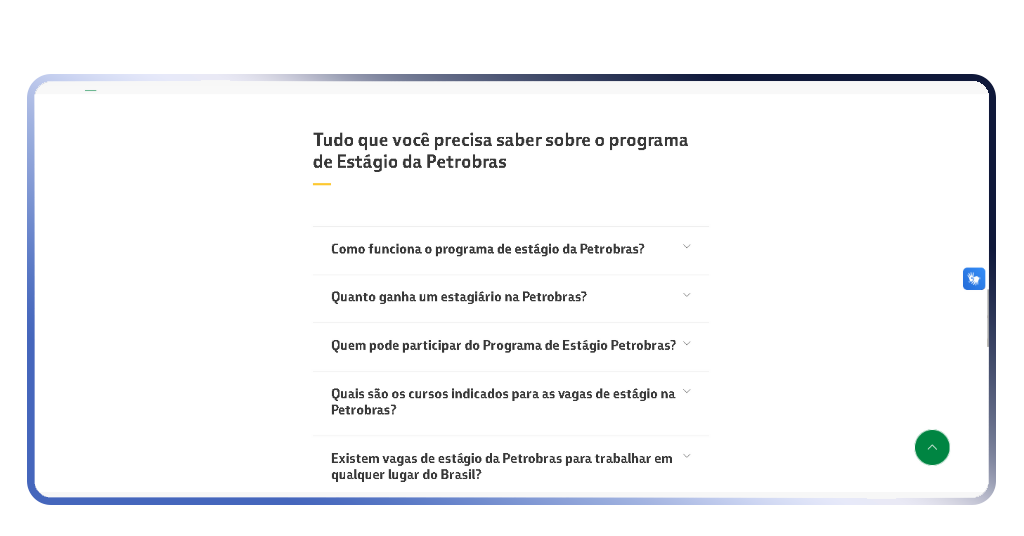 Tudo que você precisa saber sobre o programa de Estágio da Petrobras

Como funciona o programa de estágio da Petrobras?

Quanto ganha um estagiário na Petrobras?

Quem pode participar do Programa de Estágio Petrobras?

Quais são os cursos indicados para as vagas de estágio na Petrobras?

Existem vagas de estágio da Petrobras para trabalhar em qualquer lugar do Brasil?